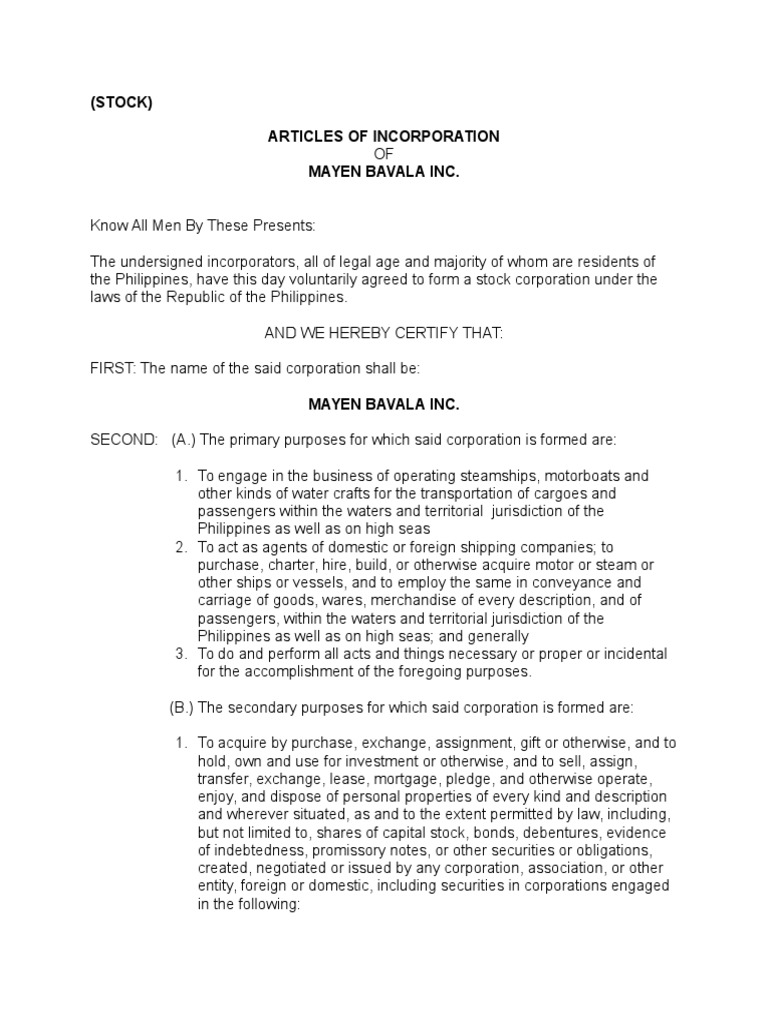 (STOCK)

ARTICLES OF INCORPORATION
OF
MAYEN BAVALA INC.

Know All Men By These Presents:

The undersigned incorporators, all of legal age and majority of whom are residents of the Philippines, have this day voluntarily agreed to form a stock corporation under the laws of the Republic of the Philippines.

AND WE HEREBY CERTIFY THAT:

FIRST: The name of the said corporation shall be:

MAYEN BAVALA INC.

SECOND: (A.) The primary purposes for which said corporation is formed are:

1. To engage in the business of operating steamships, motorboats and other kinds of water crafts for the transportation of cargoes and passengers within the waters and territorial jurisdiction of the Philippines as well as on high seas
2. To act as agents of domestic or foreign shipping companies; to purchase, charter, hire, build, or otherwise acquire motor or steam or other ships or vessels, and to employ the same in conveyance and carriage of goods, wares, merchandise of every description, and of passengers, within the waters and territorial jurisdiction of the Philippines as well as on high seas; and generally
3. To do and perform all acts and things necessary or proper or incidental for the accomplishment of the foregoing purposes.

(B.) The secondary purposes for which said corporation is formed are:

1. To acquire by purchase, exchange, assignment, gift or otherwise, and to hold, own and use for investment or otherwise, and to sell, assign, transfer, exchange, lease, mortgage, pledge, and otherwise operate, enjoy, and dispose of personal properties of every kind and description and wherever situated, as and to the extent permitted by law, including, but not limited to, shares of capital stock, bonds, debentures, evidence of indebtedness, promissory notes, or other securities or obligations, created, negotiated or issued by any corporation, association, or other entity, foreign or domestic, including securities in corporations engaged in the following: